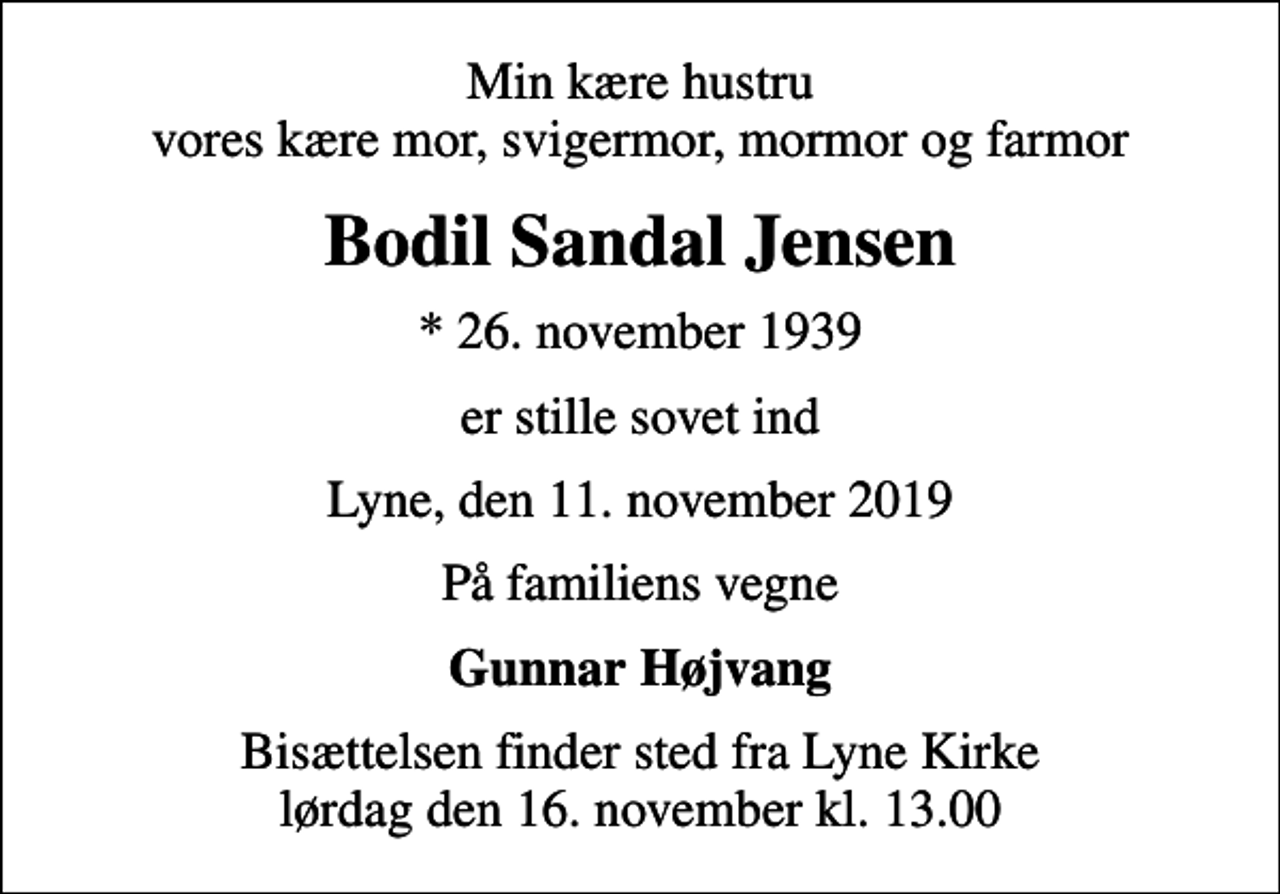 Min kære hustru
vores kære mor, svigermor, mormor og farmor

Bodil Sandal Jensen

* 26. november 1939

er stille sovet ind

Lyne, den 11. november 2019

På familiens vegne

Gunnar Højvang

Bisættelsen finder sted fra Lyne Kirke
lørdag den 16. november kl. 13.00